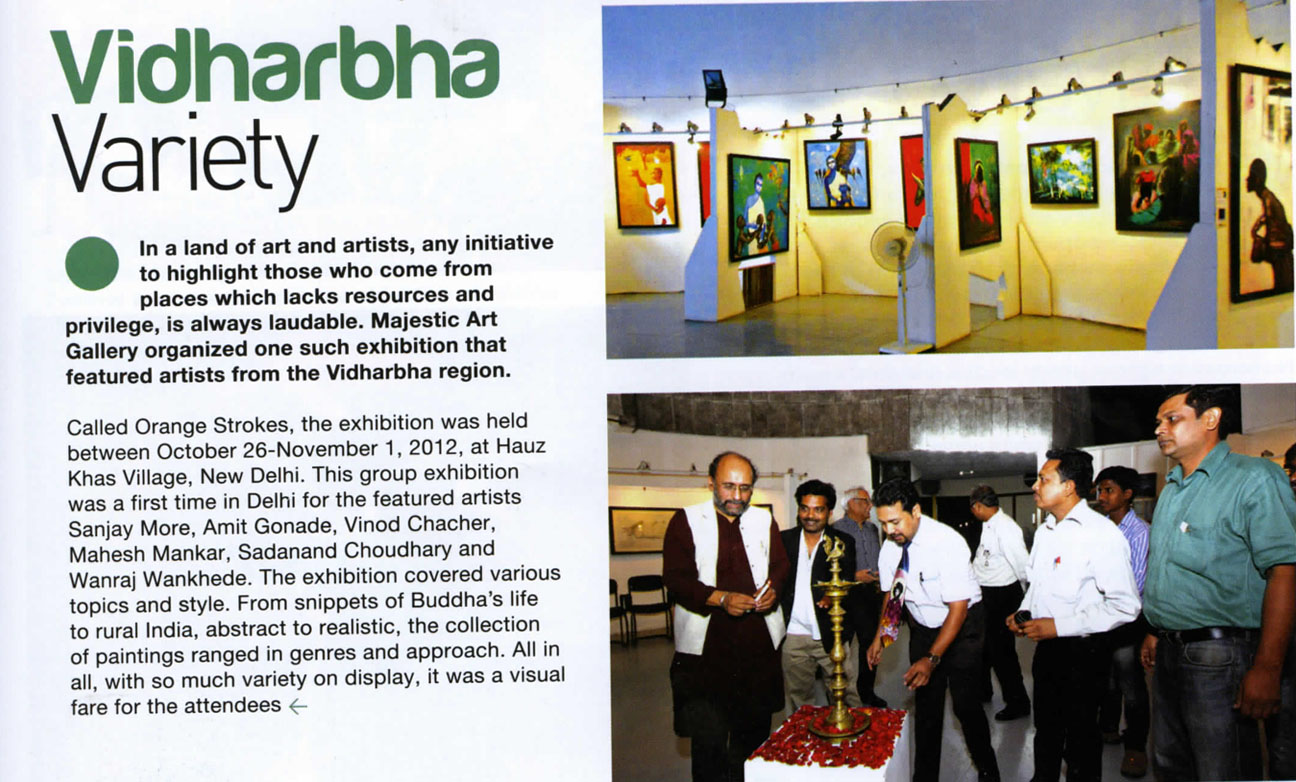 Vidharbha Variety

In a land of art and artists, any initiative to highlight those who come from places which lacks resources and privilege, is always laudable. Majestic Art Gallery organized one such exhibition that featured artists from the Vidharbha region.

Called Orange Strokes, the exhibition was held between October 26-November 1, 2012, at Hauz Khas Village, New Delhi. This group exhibition was a first time in Delhi for the featured artists Sanjay More, Amit Gonade, Vinod Chacher, Mahesh Mankar, Sadanand Choudhary and Wanraj Wankhede. The exhibition covered various topics and style. From snippets of Buddha's life to rural India, abstract to realistic, the collection of paintings ranged in genres and approach. All in all, with so much variety on display, it was a visual fare for the attendees ←